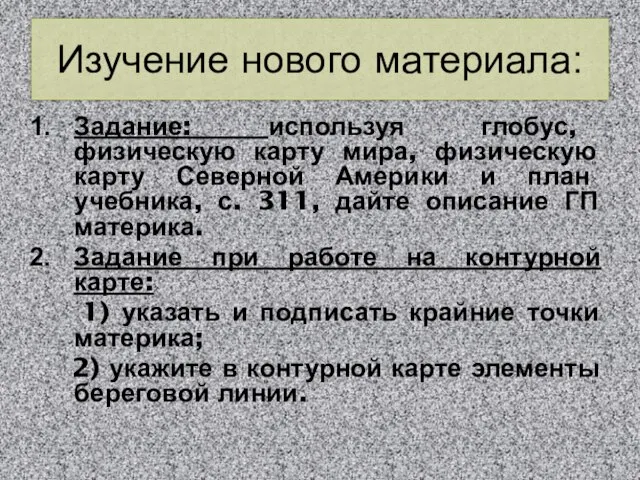 Изучение нового материала:

1. Задание: используя глобус, физическую карту мира, физическую карту Северной Америки и план учебника, с. 311, дайте описание ГП материка.

2. Задание при работе на контурной карте:

1) указать и подписать крайние точки материка;

2) укажите в контурной карте элементы береговой линии.